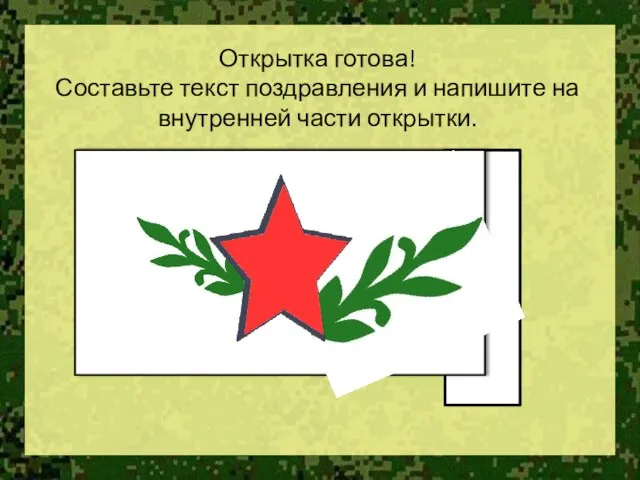 Открытка готова!
Составьте текст поздравления и напишите на внутренней части открытки.